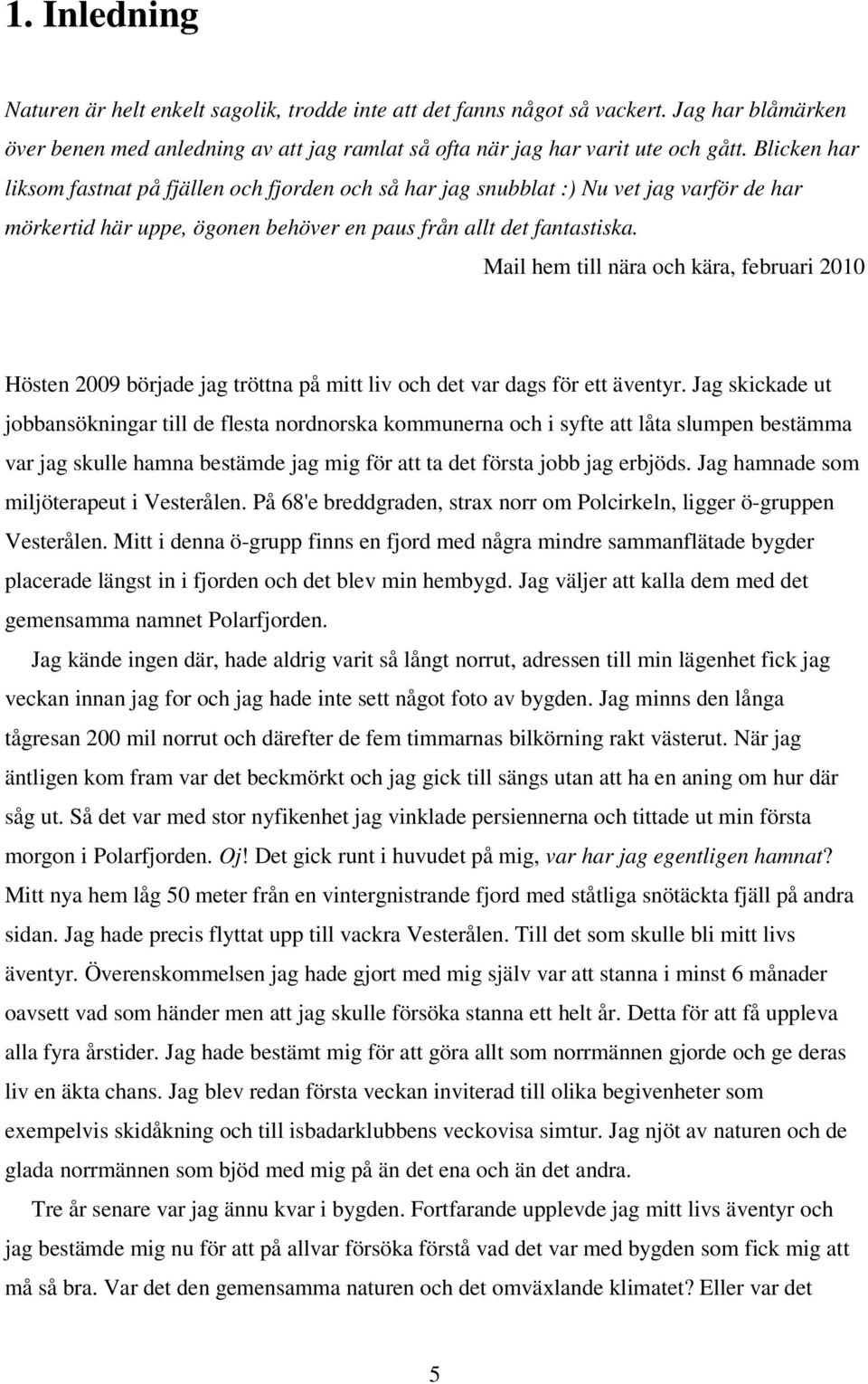 1. Inledning

Naturen är helt enkelt sagolik, trodde inte att det fanns något så vackert. Jag har blåmärken över benen med anledning av att jag ramlat så ofta när jag har varit ute och gått. Blicken har liksom fastnat på fjällen och fjorden och så har jag snubblat :) Nu vet jag varför de har mörkertid här uppe, ögonen behöver en paus från allt det fantastiska.

Mail hem till nära och kära, februari 2010

Hösten 2009 började jag tröttna på mitt liv och det var dags för ett äventyr. Jag skickade ut jobbansökningar till de flesta nordnorska kommunerna och i syfte att låta slumpen bestämma var jag skulle hamna bestämde jag mig för att ta det första jobb jag erbjöds. Jag hamnade som miljöterapeut i Vesterålen. På 68'e breddgraden, strax norr om Polcirkeln, ligger ö-gruppen Vesterålen. Mitt i denna ö-grupp finns en fjord med några mindre sammanflätade bygder placerade längst in i fjorden och det blev min hembygd. Jag väljer att kalla dem med det gemensamma namnet Polarfjorden.

Jag kände ingen där, hade aldrig varit så långt norrut, adressen till min lägenhet fick jag veckan innan jag for och jag hade inte sett något foto av bygden. Jag minns den långa tågresan 200 mil norrut och därefter de fem timmarnas bilkörning rakt västerut. När jag äntligen kom fram var det beckmörkt och jag gick till sängs utan att ha en aning om hur där såg ut. Så det var med stor nyfikenhet jag vinklade persiennerna och tittade ut min första morgon i Polarfjorden. Oj! Det gick runt i huvudet på mig, var har jag egentligen hamnat? Mitt nya hem låg 50 meter från en vintergnistrande fjord med ståtliga snötäckta fjäll på andra sidan. Jag hade precis flyttat upp till vackra Vesterålen. Till det som skulle bli mitt livs äventyr. Överenskommelsen jag hade gjort med mig själv var att stanna i minst 6 månader oavsett vad som händer men att jag skulle försöka stanna ett helt år. Detta för att få uppleva alla fyra årstider. Jag hade bestämt mig för att göra allt som norrmännen gjorde och ge deras liv en äkta chans. Jag blev redan första veckan inviterad till olika begivenheter som exempelvis skidåkning och till isbadarklubbens veckovisa simtur. Jag njöt av naturen och de glada norrmännen som bjöd med mig på än det ena och än det andra.

Tre år senare var jag ännu kvar i bygden. Fortfarande upplevde jag mitt livs äventyr och jag bestämde mig nu för att på allvar försöka förstå vad det var med bygden som fick mig att må så bra. Var det den gemensamma naturen och det omväxlande klimatet? Eller var det

5